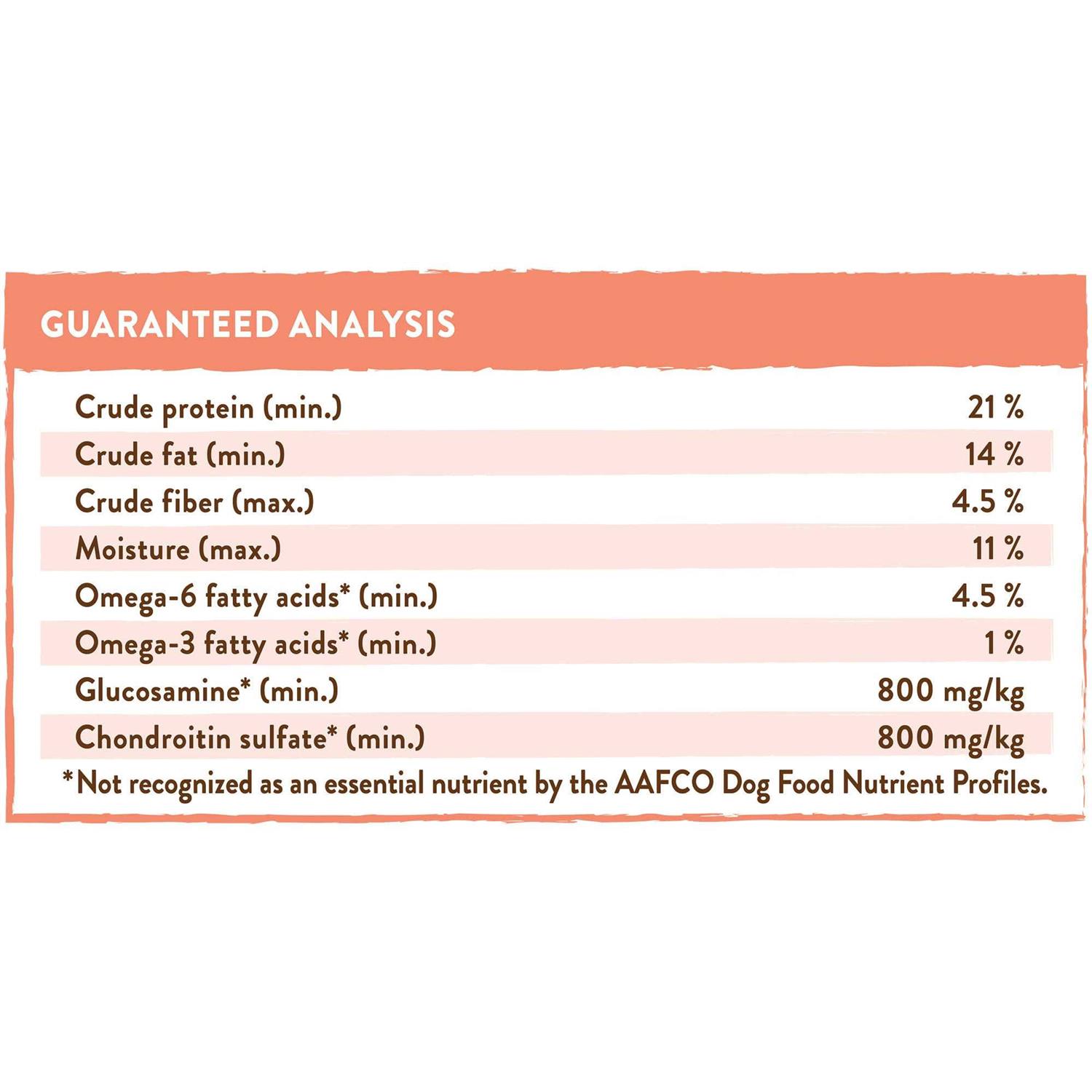 GUARANTEED ANALYSIS

| | |
|---|---|
| Crude protein (min.) | 21 % |
| Crude fat (min.) | 14 % |
| Crude fiber (max.) | 4.5 % |
| Moisture (max.) | 11 % |
| Omega-6 fatty acids* (min.) | 4.5 % |
| Omega-3 fatty acids* (min.) | 1 % |
| Glucosamine* (min.) | 800 mg/kg |
| Chondroitin sulfate* (min.) | 800 mg/kg |

*Not recognized as an essential nutrient by the AAFCO Dog Food Nutrient Profiles.